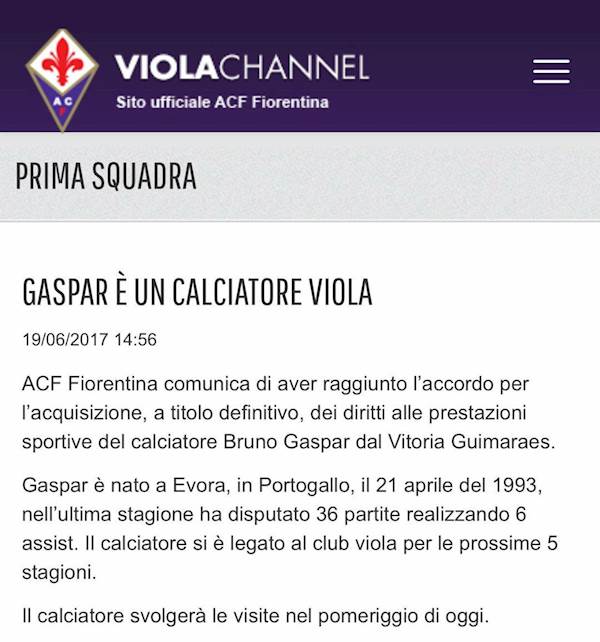 ACF

VIOLACHANNEL
Sito ufficiale ACF Fiorentina

PRIMA SQUADRA

GASPAR È UN CALCIATORE VIOLA

19/06/2017 14:56

ACF Fiorentina comunica di aver raggiunto l'accordo per l'acquisizione, a titolo definitivo, dei diritti alle prestazioni sportive del calciatore Bruno Gaspar dal Vitoria Guimaraes.

Gaspar è nato a Evora, in Portogallo, il 21 aprile del 1993, nell'ultima stagione ha disputato 36 partite realizzando 6 assist. Il calciatore si è legato al club viola per le prossime 5 stagioni.

Il calciatore svolgerà le visite nel pomeriggio di oggi.